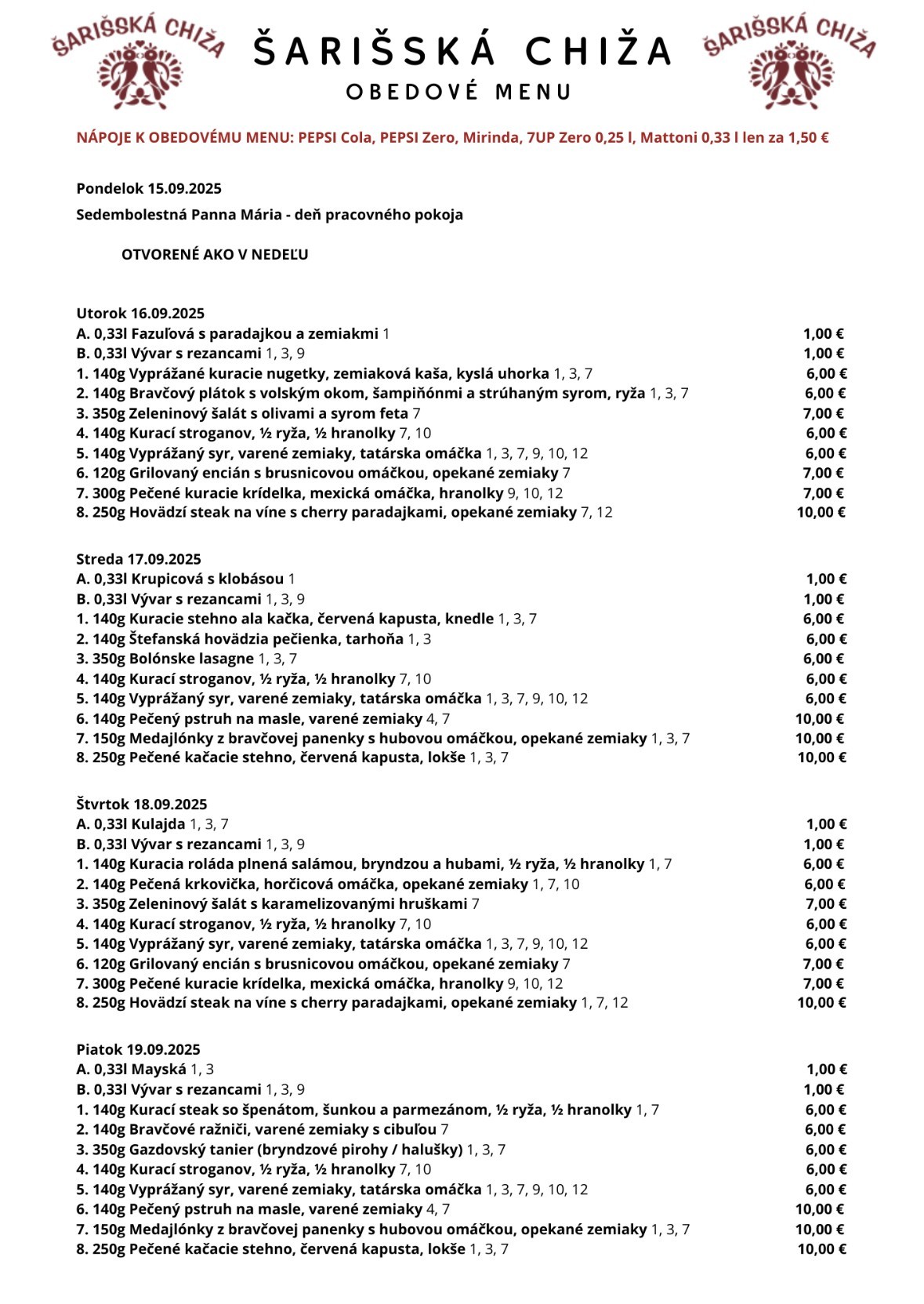 ŠARIŠSKÁ CHIŽA

ŠARIŠSKÁ CHIŽA
OBEDOVÉ MENU

ŠARIŠSKÁ CHIŽA

NÁPOJE K OBEDOVÉMU MENU: PEPSI Cola, PEPSI Zero, Mirinda, 7UP Zero 0,25 l, Mattoni 0,33 l len za 1,50 €

Pondelok 15.09.2025
Sedembolestná Panna Mária - deň pracovného pokoja

OTVORENÉ AKO V NEDEĽU

Utorok 16.09.2025

| | |
|---|---|
| A. 0,33l Fazuľová s paradajkou a zemiakmi 1 | 1,00 € |
| B. 0,33l Vývar s rezancami 1, 3, 9 | 1,00 € |
| 1. 140g Vyprážané kuracie nugetky, zemiaková kaša, kyslá uhorka 1, 3, 7 | 6,00 € |
| 2. 140g Bravčový plátok s volským okom, šampiňónmi a strúhaným syrom, ryža 1, 3, 7 | 6,00 € |
| 3. 350g Zeleninový šalát s olivami a syrom feta 7 | 7,00 € |
| 4. 140g Kurací stroganov, ½ ryža, ½ hranolky 7, 10 | 6,00 € |
| 5. 140g Vyprážaný syr, varené zemiaky, tatárska omáčka 1, 3, 7, 9, 10, 12 | 6,00 € |
| 6. 120g Grilovaný encián s brusnicovou omáčkou, opekané zemiaky 7 | 7,00 € |
| 7. 300g Pečené kuracie krídelka, mexická omáčka, hranolky 9, 10, 12 | 7,00 € |
| 8. 250g Hovädzí steak na víne s cherry paradajkami, opekané zemiaky 7, 12 | 10,00 € |

Streda 17.09.2025

| | |
|---|---|
| A. 0,33l Krupicová s klobásou 1 | 1,00 € |
| B. 0,33l Vývar s rezancami 1, 3, 9 | 1,00 € |
| 1. 140g Kuracie stehno ala kačka, červená kapusta, knedle 1, 3, 7 | 6,00 € |
| 2. 140g Štefanská hovädzia pečienka, tarhoňa 1, 3 | 6,00 € |
| 3. 350g Bolónske lasagne 1, 3, 7 | 6,00 € |
| 4. 140g Kurací stroganov, ½ ryža, ½ hranolky 7, 10 | 6,00 € |
| 5. 140g Vyprážaný syr, varené zemiaky, tatárska omáčka 1, 3, 7, 9, 10, 12 | 6,00 € |
| 6. 140g Pečený pstruh na masle, varené zemiaky 4, 7 | 10,00 € |
| 7. 150g Medajlónky z bravčovej panenky s hubovou omáčkou, opekané zemiaky 1, 3, 7 | 10,00 € |
| 8. 250g Pečené kačacie stehno, červená kapusta, lokše 1, 3, 7 | 10,00 € |

Štvrtok 18.09.2025

| | |
|---|---|
| A. 0,33l Kulajda 1, 3, 7 | 1,00 € |
| B. 0,33l Vývar s rezancami 1, 3, 9 | 1,00 € |
| 1. 140g Kuracia roláda plnená salámou, bryndzou a hubami, ½ ryža, ½ hranolky 1, 7 | 6,00 € |
| 2. 140g Pečená krkovička, horčicová omáčka, opekané zemiaky 1, 7, 10 | 6,00 € |
| 3. 350g Zeleninový šalát s karamelizovanými hruškami 7 | 7,00 € |
| 4. 140g Kurací stroganov, ½ ryža, ½ hranolky 7, 10 | 6,00 € |
| 5. 140g Vyprážaný syr, varené zemiaky, tatárska omáčka 1, 3, 7, 9, 10, 12 | 6,00 € |
| 6. 120g Grilovaný encián s brusnicovou omáčkou, opekané zemiaky 7 | 7,00 € |
| 7. 300g Pečené kuracie krídelka, mexická omáčka, hranolky 9, 10, 12 | 7,00 € |
| 8. 250g Hovädzí steak na víne s cherry paradajkami, opekané zemiaky 1, 7, 12 | 10,00 € |

Piatok 19.09.2025

| | |
|---|---|
| A. 0,33l Mayská 1, 3 | 1,00 € |
| B. 0,33l Vývar s rezancami 1, 3, 9 | 1,00 € |
| 1. 140g Kurací steak so špenátom, šunkou a parmezánom, ½ ryža, ½ hranolky 1, 7 | 6,00 € |
| 2. 140g Bravčové ražniči, varené zemiaky s cibuľou 7 | 6,00 € |
| 3. 350g Gazdovský tanier (bryndzové pirohy / halušky) 1, 3, 7 | 6,00 € |
| 4. 140g Kurací stroganov, ½ ryža, ½ hranolky 7, 10 | 6,00 € |
| 5. 140g Vyprážaný syr, varené zemiaky, tatárska omáčka 1, 3, 7, 9, 10, 12 | 6,00 € |
| 6. 140g Pečený pstruh na masle, varené zemiaky 4, 7 | 10,00 € |
| 7. 150g Medajlónky z bravčovej panenky s hubovou omáčkou, opekané zemiaky 1, 3, 7 | 10,00 € |
| 8. 250g Pečené kačacie stehno, červená kapusta, lokše 1, 3, 7 | 10,00 € |